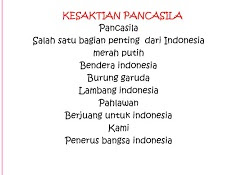 KESAKTIAN PANCASILA
Pancasila
Salah satu bagian penting dari Indonesia
merah putih
Bendera indonesia
Burung garuda
Lambang indonesia
Pahlawan
Berjuang untuk indonesia
Kami
Penerus bangsa indonesia